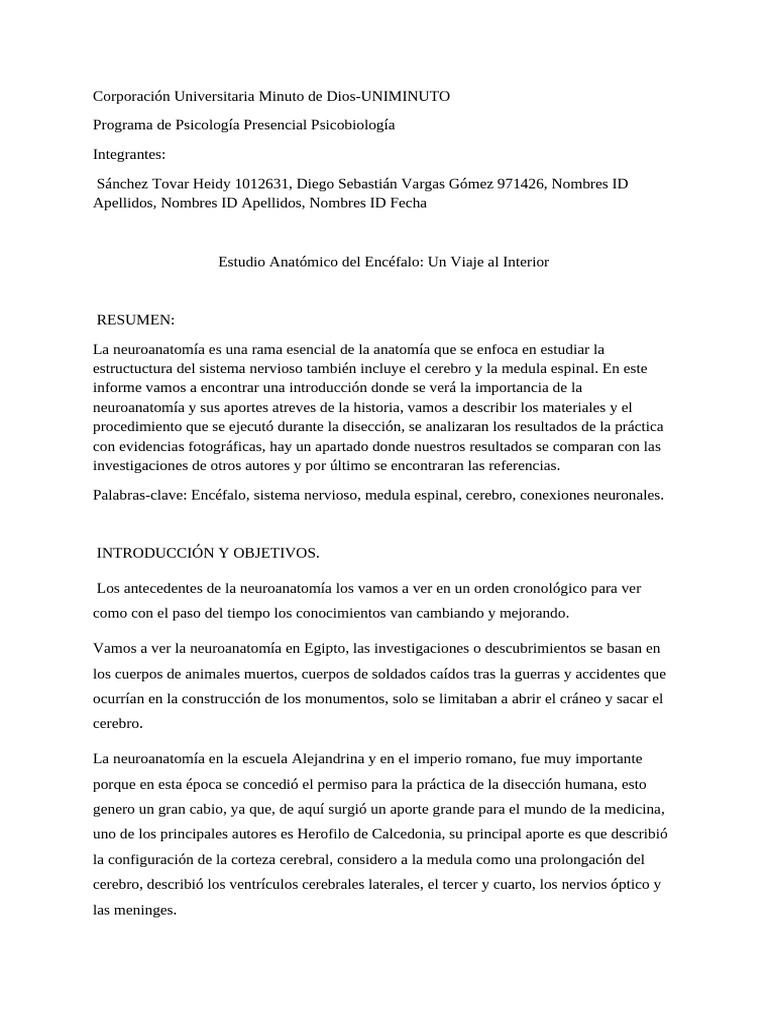 Corporación Universitaria Minuto de Dios-UNIMINUTO

Programa de Psicología Presencial Psicobiología

Integrantes:

Sánchez Tovar Heidy 1012631, Diego Sebastián Vargas Gómez 971426, Nombres ID Apellidos, Nombres ID Apellidos, Nombres ID Fecha

Estudio Anatómico del Encéfalo: Un Viaje al Interior

RESUMEN:

La neuroanatomía es una rama esencial de la anatomía que se enfoca en estudiar la estructuctura del sistema nervioso también incluye el cerebro y la medula espinal. En este informe vamos a encontrar una introducción donde se verá la importancia de la neuroanatomía y sus aportes atreves de la historia, vamos a describir los materiales y el procedimiento que se ejecutó durante la disección, se analizaran los resultados de la práctica con evidencias fotográficas, hay un apartado donde nuestros resultados se comparan con las investigaciones de otros autores y por último se encontraran las referencias.

Palabras-clave: Encéfalo, sistema nervioso, medula espinal, cerebro, conexiones neuronales.

INTRODUCCIÓN Y OBJETIVOS.

Los antecedentes de la neuroanatomía los vamos a ver en un orden cronológico para ver como con el paso del tiempo los conocimientos van cambiando y mejorando.

Vamos a ver la neuroanatomía en Egipto, las investigaciones o descubrimientos se basan en los cuerpos de animales muertos, cuerpos de soldados caídos tras la guerras y accidentes que ocurrían en la construcción de los monumentos, solo se limitaban a abrir el cráneo y sacar el cerebro.

La neuroanatomía en la escuela Alejandrina y en el imperio romano, fue muy importante porque en esta época se concedió el permiso para la práctica de la disección humana, esto genero un gran cabio, ya que, de aquí surgió un aporte grande para el mundo de la medicina, uno de los principales autores es Herofilo de Calcedonia, su principal aporte es que describió la configuración de la corteza cerebral, considero a la medula como una prolongación del cerebro, describió los ventrículos cerebrales laterales, el tercer y cuarto, los nervios óptico y las meninges.